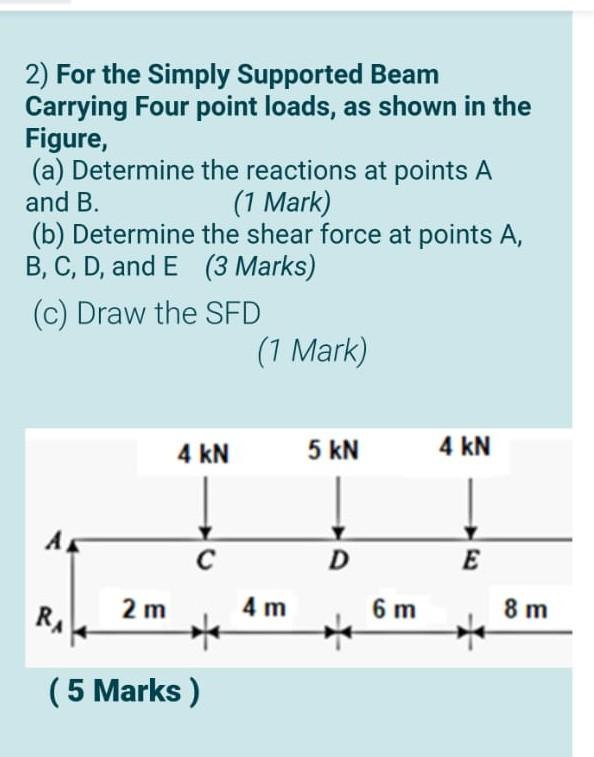 2) For the Simply Supported Beam Carrying Four point loads, as shown in the Figure,

(a) Determine the reactions at points A and B. (1 Mark)

(b) Determine the shear force at points A, B, C, D, and E (3 Marks)

(c) Draw the SFD

(1 Mark)

4 kN
5 kN
4 kN
A
C
D
E
$R_A$
2 m
4 m
6 m
8 m

( 5 Marks )